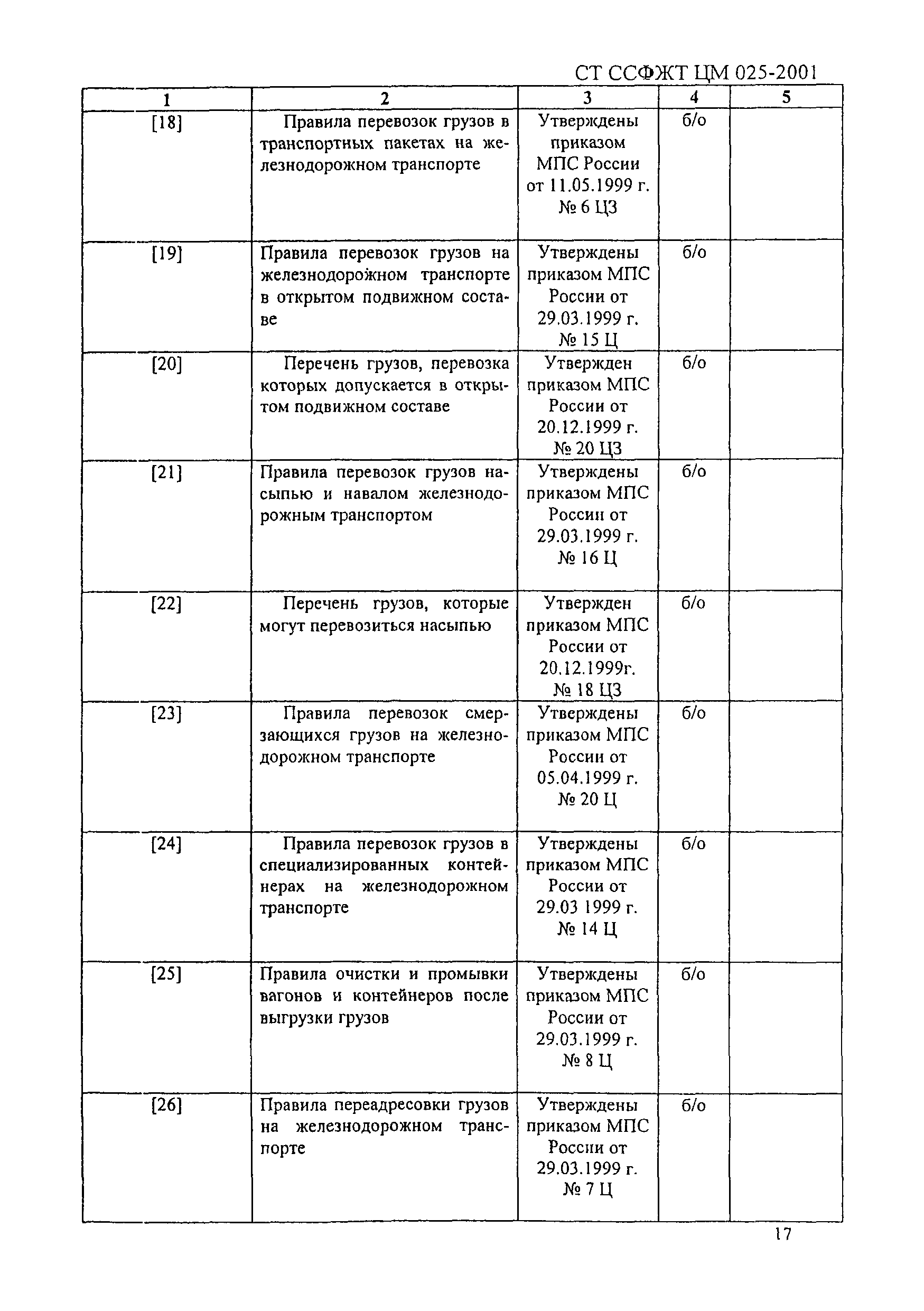 СТ ССФЖТ ЦМ 025-2001

| 1 | 2 | 3 | 4 | 5 |
|---|---|---|---|---|
| [18] | Правила перевозок грузов в транспортных пакетах на железнодорожном транспорте | Утверждены приказом МПС России от 11.05.1999 г. № 6 ЦЗ | б/о | |
| [19] | Правила перевозок грузов на железнодорожном транспорте в открытом подвижном составе | Утверждены приказом МПС России от 29.03.1999 г. № 15 Ц | б/о | |
| [20] | Перечень грузов, перевозка которых допускается в открытом подвижном составе | Утвержден приказом МПС России от 20.12.1999 г. № 20 ЦЗ | б/о | |
| [21] | Правила перевозок грузов насыпью и навалом железнодорожным транспортом | Утверждены приказом МПС России от 29.03.1999 г. № 16 Ц | б/о | |
| [22] | Перечень грузов, которые могут перевозиться насыпью | Утвержден приказом МПС России от 20.12.1999г. № 18 ЦЗ | б/о | |
| [23] | Правила перевозок смерзающихся грузов на железнодорожном транспорте | Утверждены приказом МПС России от 05.04.1999 г. № 20 Ц | б/о | |
| [24] | Правила перевозок грузов в специализированных контейнерах на железнодорожном транспорте | Утверждены приказом МПС России от 29.03 1999 г. № 14 Ц | б/о | |
| [25] | Правила очистки и промывки вагонов и контейнеров после выгрузки грузов | Утверждены приказом МПС России от 29.03.1999 г. № 8 Ц | б/о | |
| [26] | Правила переадресовки грузов на железнодорожном транспорте | Утверждены приказом МПС России от 29.03.1999 г. № 7 Ц | б/о | |

17